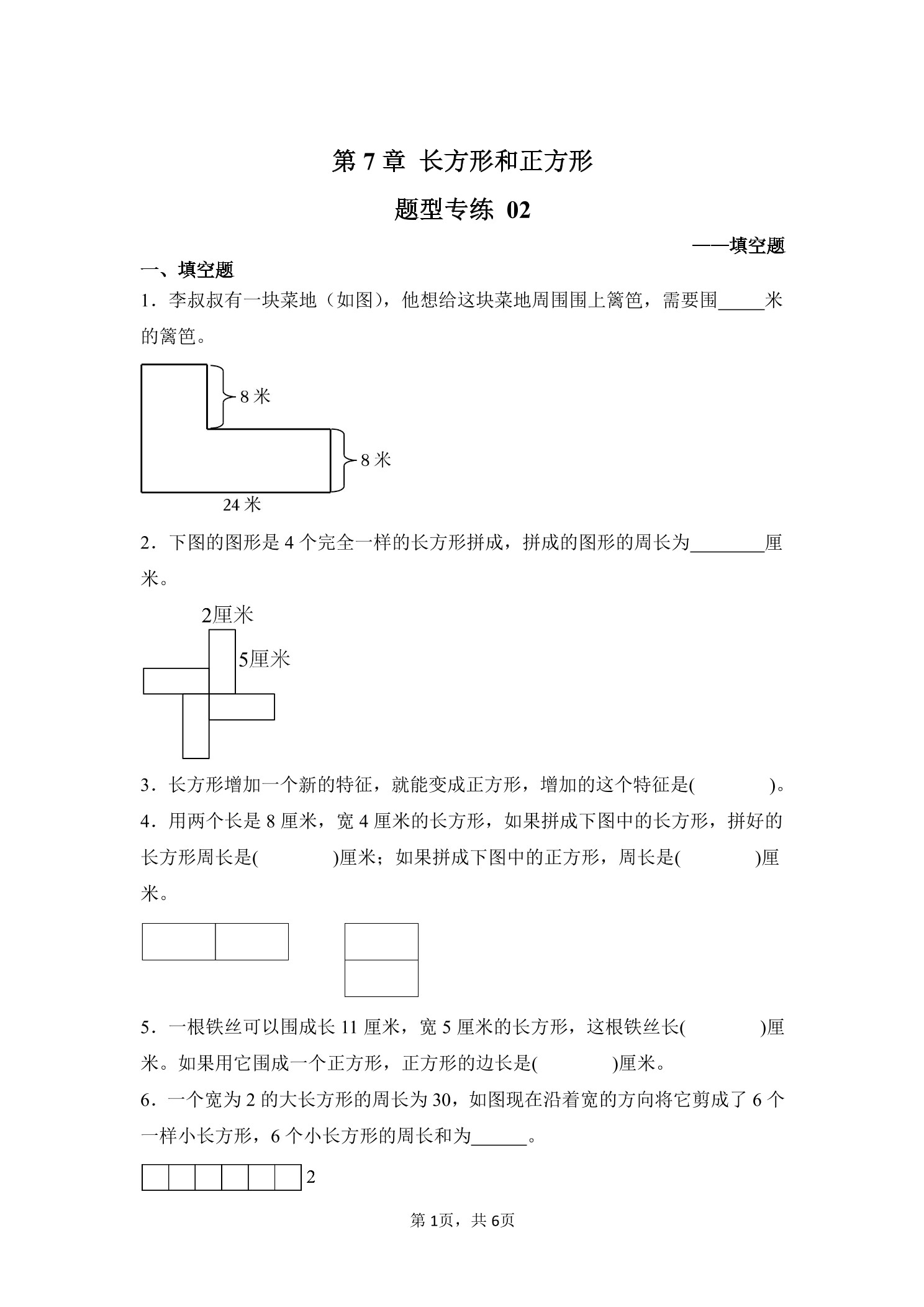 第 7 章 长方形和正方形

题型专练 02

——填空题

一、填空题

1．李叔叔有一块菜地（如图），他想给这块菜地周围围上篱笆，需要围_____米的篱笆。

8 米

8 米

24 米

2．下图的图形是 4 个完全一样的长方形拼成，拼成的图形的周长为________厘米。

2厘米

5厘米

3．长方形增加一个新的特征，就能变成正方形，增加的这个特征是(　　　　)。

4．用两个长是 8 厘米，宽 4 厘米的长方形，如果拼成下图中的长方形，拼好的长方形周长是(　　　　)厘米；如果拼成下图中的正方形，周长是(　　　　)厘米。

5．一根铁丝可以围成长 11 厘米，宽 5 厘米的长方形，这根铁丝长(　　　　)厘米。如果用它围成一个正方形，正方形的边长是(　　　　)厘米。

6．一个宽为 2 的大长方形的周长为 30，如图现在沿着宽的方向将它剪成了 6 个一样小长方形，6 个小长方形的周长和为______。

2

第 1页，共 6页